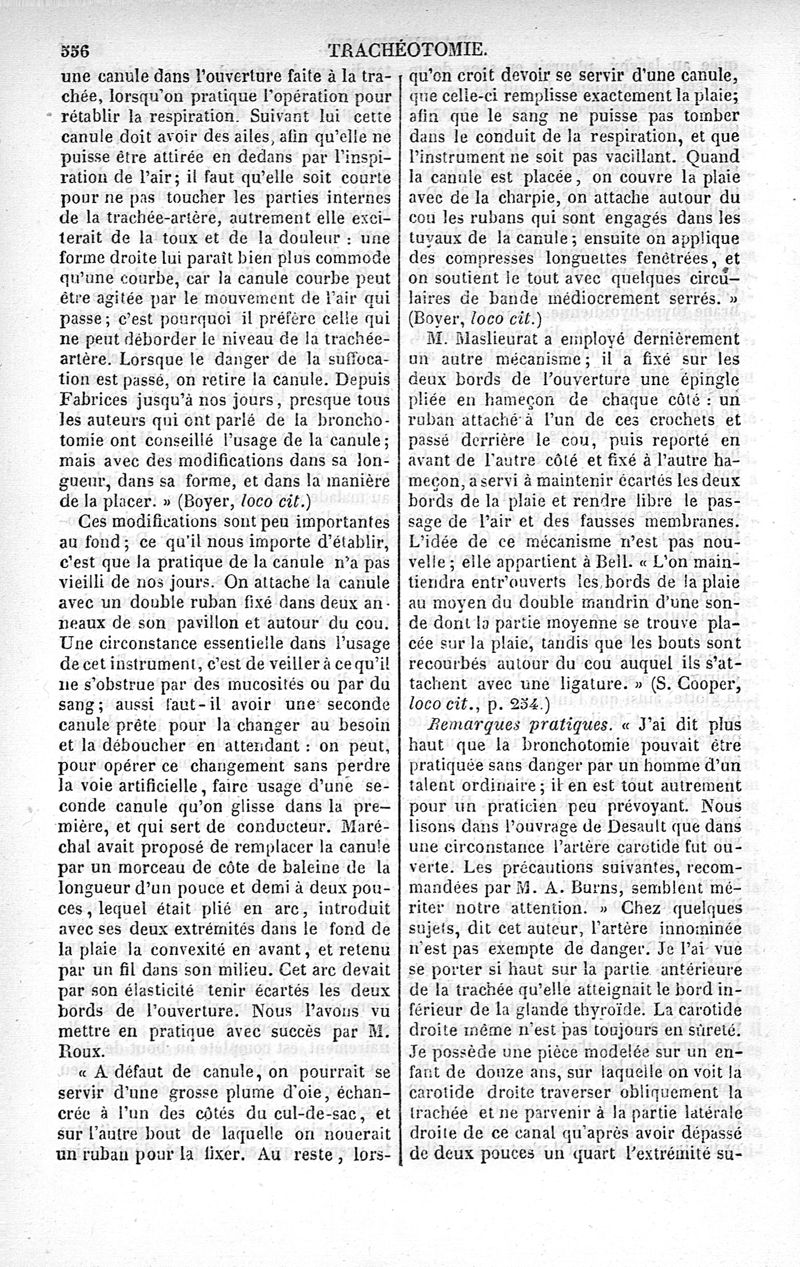 556 TRACHÉOTOMIE.

une canule dans l'ouverture faite à la trachée, lorsqu'on pratique l'opération pour rétablir la respiration. Suivant lui cette canule doit avoir des ailes, afin qu'elle ne puisse être attirée en dedans par l'inspiration de l'air; il faut qu'elle soit courte pour ne pas toucher les parties internes de la trachée-artère, autrement elle exciterait de la toux et de la douleur : une forme droite lui paraît bien plus commode qu'une courbe, car la canule courbe peut être agitée par le mouvement de l'air qui passe; c'est pourquoi il préfère celle qui ne peut déborder le niveau de la trachée-artère. Lorsque le danger de la suffocation est passé, on retire la canule. Depuis Fabrices jusqu'à nos jours, presque tous les auteurs qui ont parlé de la bronchotomie ont conseillé l'usage de la canule; mais avec des modifications dans sa longueur, dans sa forme, et dans la manière de la placer. » (Boyer, loco cit.)

Ces modifications sont peu importantes au fond; ce qu'il nous importe d'établir, c'est que la pratique de la canule n'a pas vieilli de nos jours. On attache la canule avec un double ruban fixé dans deux anneaux de son pavillon et autour du cou. Une circonstance essentielle dans l'usage de cet instrument, c'est de veiller à ce qu'il ne s'obstrue par des mucosités ou par du sang; aussi faut-il avoir une seconde canule prête pour la changer au besoin et la déboucher en attendant : on peut, pour opérer ce changement sans perdre la voie artificielle, faire usage d'une seconde canule qu'on glisse dans la première, et qui sert de conducteur. Maréchal avait proposé de remplacer la canule par un morceau de côte de baleine de la longueur d'un pouce et demi à deux pouces, lequel était plié en arc, introduit avec ses deux extrémités dans le fond de la plaie la convexité en avant, et retenu par un fil dans son milieu. Cet arc devait par son élasticité tenir écartés les deux bords de l'ouverture. Nous l'avons vu mettre en pratique avec succès par M. Roux.

« A défaut de canule, on pourrait se servir d'une grosse plume d'oie, échancrée à l'un des côtés du cul-de-sac, et sur l'autre bout de laquelle on nouerait un ruban pour la fixer. Au reste, lorsqu'on croit devoir se servir d'une canule, que celle-ci remplisse exactement la plaie; afin que le sang ne puisse pas tomber dans le conduit de la respiration, et que l'instrument ne soit pas vacillant. Quand la canule est placée, on couvre la plaie avec de la charpie, on attache autour du cou les rubans qui sont engagés dans les tuyaux de la canule; ensuite on applique des compresses longuettes fenêtrées, et on soutient le tout avec quelques circulaires de bande médiocrement serrés. » (Boyer, loco cit.)

M. Maslieurat a employé dernièrement un autre mécanisme; il a fixé sur les deux bords de l'ouverture une épingle pliée en hameçon de chaque côté : un ruban attaché à l'un de ces crochets et passé derrière le cou, puis reporté en avant de l'autre côté et fixé à l'autre hameçon, a servi à maintenir écartés les deux bords de la plaie et rendre libre le passage de l'air et des fausses membranes. L'idée de ce mécanisme n'est pas nouvelle; elle appartient à Bell. « L'on maintiendra entr'ouverts les bords de la plaie au moyen du double mandrin d'une sonde dont la partie moyenne se trouve placée sur la plaie, tandis que les bouts sont recourbés autour du cou auquel ils s'attachent avec une ligature. » (S. Cooper, loco cit., p. 234.)

Remarques pratiques. « J'ai dit plus haut que la bronchotomie pouvait être pratiquée sans danger par un homme d'un talent ordinaire; il en est tout autrement pour un praticien peu prévoyant. Nous lisons dans l'ouvrage de Desault que dans une circonstance l'artère carotide fut ouverte. Les précautions suivantes, recommandées par M. A. Burns, semblent mériter notre attention. » Chez quelques sujets, dit cet auteur, l'artère innominée n'est pas exempte de danger. Je l'ai vue se porter si haut sur la partie antérieure de la trachée qu'elle atteignait le bord inférieur de la glande thyroïde. La carotide droite même n'est pas toujours en sûreté. Je possède une pièce modelée sur un enfant de douze ans, sur laquelle on voit la carotide droite traverser obliquement la trachée et ne parvenir à la partie latérale droite de ce canal qu'après avoir dépassé de deux pouces un quart l'extrémité su-